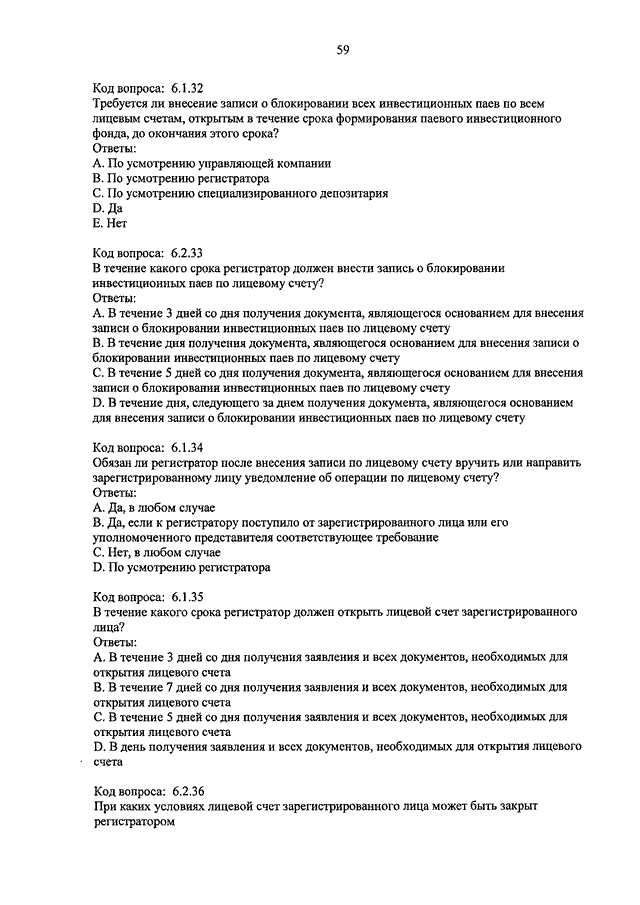 59

Код вопроса: 6.1.32
Требуется ли внесение записи о блокировании всех инвестиционных паев по всем лицевым счетам, открытым в течение срока формирования паевого инвестиционного фонда, до окончания этого срока?
Ответы:
A. По усмотрению управляющей компании
B. По усмотрению регистратора
C. По усмотрению специализированного депозитария
D. Да
E. Нет

Код вопроса: 6.2.33
В течение какого срока регистратор должен внести запись о блокировании инвестиционных паев по лицевому счету?
Ответы:
A. В течение 3 дней со дня получения документа, являющегося основанием для внесения записи о блокировании инвестиционных паев по лицевому счету
B. В течение дня получения документа, являющегося основанием для внесения записи о блокировании инвестиционных паев по лицевому счету
C. В течение 5 дней со дня получения документа, являющегося основанием для внесения записи о блокировании инвестиционных паев по лицевому счету
D. В течение дня, следующего за днем получения документа, являющегося основанием для внесения записи о блокировании инвестиционных паев по лицевому счету

Код вопроса: 6.1.34
Обязан ли регистратор после внесения записи по лицевому счету вручить или направить зарегистрированному лицу уведомление об операции по лицевому счету?
Ответы:
A. Да, в любом случае
B. Да, если к регистратору поступило от зарегистрированного лица или его уполномоченного представителя соответствующее требование
C. Нет, в любом случае
D. По усмотрению регистратора

Код вопроса: 6.1.35
В течение какого срока регистратор должен открыть лицевой счет зарегистрированного лица?
Ответы:
A. В течение 3 дней со дня получения заявления и всех документов, необходимых для открытия лицевого счета
B. В течение 7 дней со дня получения заявления и всех документов, необходимых для открытия лицевого счета
C. В течение 5 дней со дня получения заявления и всех документов, необходимых для открытия лицевого счета
D. В день получения заявления и всех документов, необходимых для открытия лицевого счета

Код вопроса: 6.2.36
При каких условиях лицевой счет зарегистрированного лица может быть закрыт регистратором